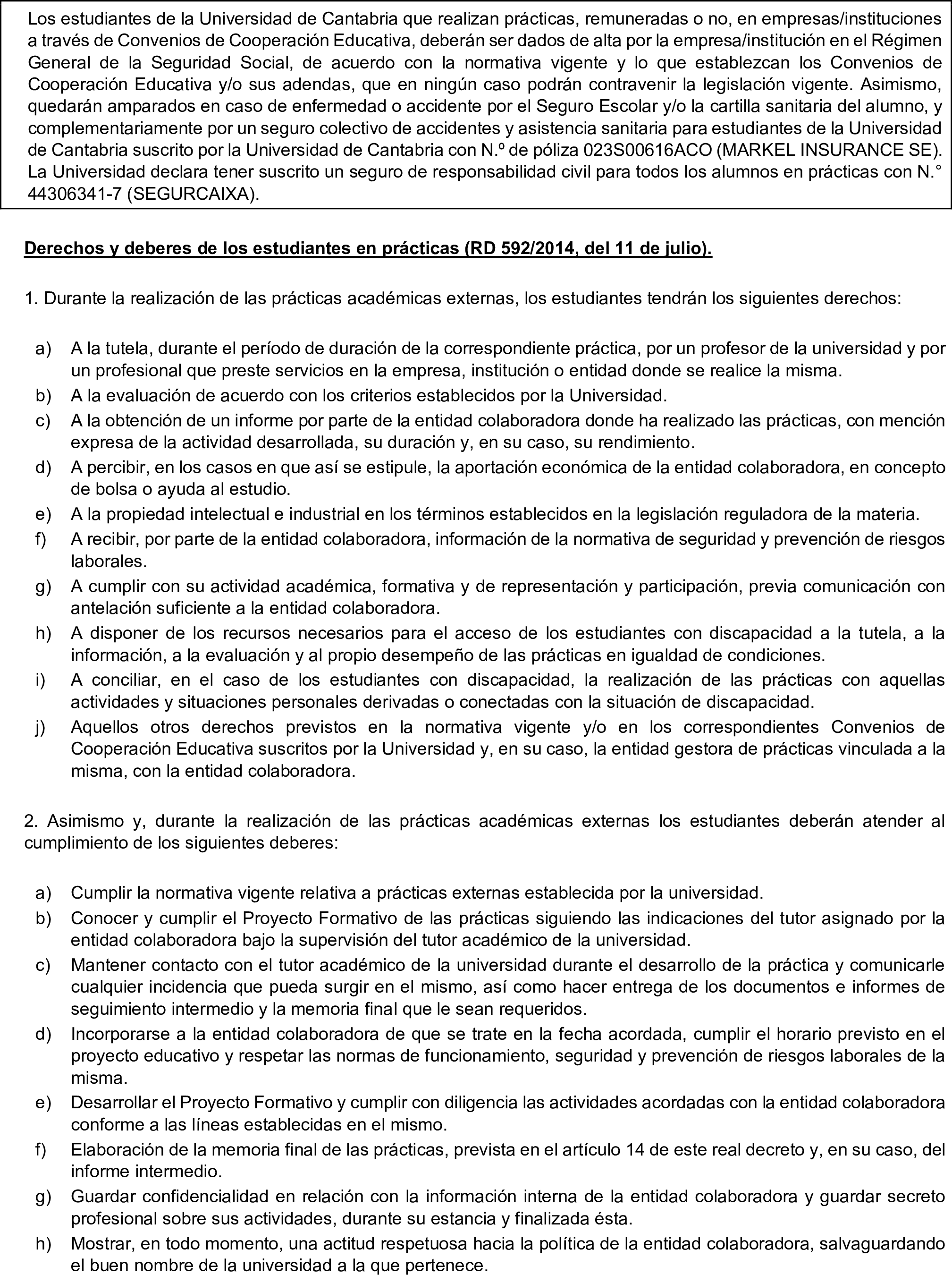 Los estudiantes de la Universidad de Cantabria que realizan prácticas, remuneradas o no, en empresas/instituciones a través de Convenios de Cooperación Educativa, deberán ser dados de alta por la empresa/institución en el Régimen General de la Seguridad Social, de acuerdo con la normativa vigente y lo que establezcan los Convenios de Cooperación Educativa y/o sus adendas, que en ningún caso podrán contravenir la legislación vigente. Asimismo, quedarán amparados en caso de enfermedad o accidente por el Seguro Escolar y/o la cartilla sanitaria del alumno, y complementariamente por un seguro colectivo de accidentes y asistencia sanitaria para estudiantes de la Universidad de Cantabria suscrito por la Universidad de Cantabria con N.º de póliza 023S00616ACO (MARKEL INSURANCE SE). La Universidad declara tener suscrito un seguro de responsabilidad civil para todos los alumnos en prácticas con N.° 44306341-7 (SEGURCAIXA).

Derechos y deberes de los estudiantes en prácticas (RD 592/2014, del 11 de julio).

1. Durante la realización de las prácticas académicas externas, los estudiantes tendrán los siguientes derechos:

a) A la tutela, durante el período de duración de la correspondiente práctica, por un profesor de la universidad y por un profesional que preste servicios en la empresa, institución o entidad donde se realice la misma.
b) A la evaluación de acuerdo con los criterios establecidos por la Universidad.
c) A la obtención de un informe por parte de la entidad colaboradora donde ha realizado las prácticas, con mención expresa de la actividad desarrollada, su duración y, en su caso, su rendimiento.
d) A percibir, en los casos en que así se estipule, la aportación económica de la entidad colaboradora, en concepto de bolsa o ayuda al estudio.
e) A la propiedad intelectual e industrial en los términos establecidos en la legislación reguladora de la materia.
f) A recibir, por parte de la entidad colaboradora, información de la normativa de seguridad y prevención de riesgos laborales.
g) A cumplir con su actividad académica, formativa y de representación y participación, previa comunicación con antelación suficiente a la entidad colaboradora.
h) A disponer de los recursos necesarios para el acceso de los estudiantes con discapacidad a la tutela, a la información, a la evaluación y al propio desempeño de las prácticas en igualdad de condiciones.
i) A conciliar, en el caso de los estudiantes con discapacidad, la realización de las prácticas con aquellas actividades y situaciones personales derivadas o conectadas con la situación de discapacidad.
j) Aquellos otros derechos previstos en la normativa vigente y/o en los correspondientes Convenios de Cooperación Educativa suscritos por la Universidad y, en su caso, la entidad gestora de prácticas vinculada a la misma, con la entidad colaboradora.

2. Asimismo y, durante la realización de las prácticas académicas externas los estudiantes deberán atender al cumplimiento de los siguientes deberes:

a) Cumplir la normativa vigente relativa a prácticas externas establecida por la universidad.
b) Conocer y cumplir el Proyecto Formativo de las prácticas siguiendo las indicaciones del tutor asignado por la entidad colaboradora bajo la supervisión del tutor académico de la universidad.
c) Mantener contacto con el tutor académico de la universidad durante el desarrollo de la práctica y comunicarle cualquier incidencia que pueda surgir en el mismo, así como hacer entrega de los documentos e informes de seguimiento intermedio y la memoria final que le sean requeridos.
d) Incorporarse a la entidad colaboradora de que se trate en la fecha acordada, cumplir el horario previsto en el proyecto educativo y respetar las normas de funcionamiento, seguridad y prevención de riesgos laborales de la misma.
e) Desarrollar el Proyecto Formativo y cumplir con diligencia las actividades acordadas con la entidad colaboradora conforme a las líneas establecidas en el mismo.
f) Elaboración de la memoria final de las prácticas, prevista en el artículo 14 de este real decreto y, en su caso, del informe intermedio.
g) Guardar confidencialidad en relación con la información interna de la entidad colaboradora y guardar secreto profesional sobre sus actividades, durante su estancia y finalizada ésta.
h) Mostrar, en todo momento, una actitud respetuosa hacia la política de la entidad colaboradora, salvaguardando el buen nombre de la universidad a la que pertenece.